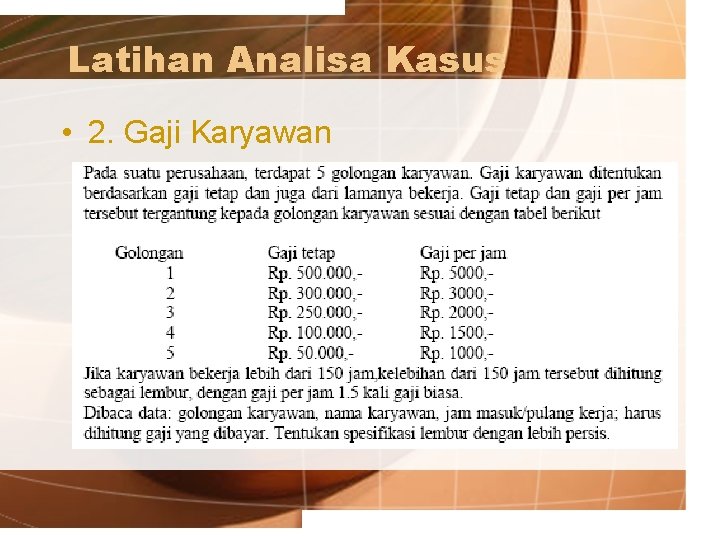 Latihan Analisa Kasus

• 2. Gaji Karyawan

Pada suatu perusahaan, terdapat 5 golongan karyawan. Gaji karyawan ditentukan berdasarkan gaji tetap dan juga dari lamanya bekerja. Gaji tetap dan gaji per jam tersebut tergantung kepada golongan karyawan sesuai dengan tabel berikut

| Golongan | Gaji tetap | Gaji per jam |
|---|---|---|
| 1 | Rp. 500.000,- | Rp. 5000,- |
| 2 | Rp. 300.000,- | Rp. 3000,- |
| 3 | Rp. 250.000,- | Rp. 2000,- |
| 4 | Rp. 100.000,- | Rp. 1500,- |
| 5 | Rp. 50.000,- | Rp. 1000,- |

Jika karyawan bekerja lebih dari 150 jam,kelebihan dari 150 jam tersebut dihitung sebagai lembur, dengan gaji per jam 1.5 kali gaji biasa.

Dibaca data: golongan karyawan, nama karyawan, jam masuk/pulang kerja; harus dihitung gaji yang dibayar. Tentukan spesifikasi lembur dengan lebih persis.